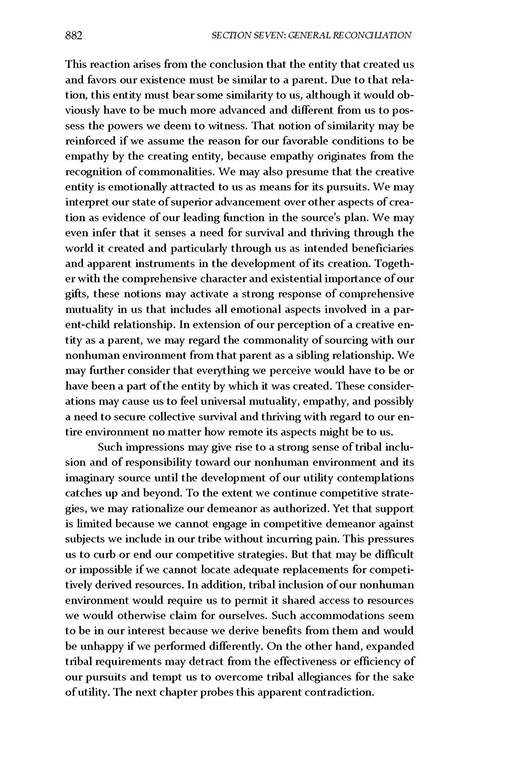 882 SECTION SEVEN: GENERAL RECONCILIATION

This reaction arises from the conclusion that the entity that created us and favors our existence must be similar to a parent. Due to that relation, this entity must bear some similarity to us, although it would obviously have to be much more advanced and different from us to possess the powers we deem to witness. That notion of similarity may be reinforced if we assume the reason for our favorable conditions to be empathy by the creating entity, because empathy originates from the recognition of commonalities. We may also presume that the creative entity is emotionally attracted to us as means for its pursuits. We may interpret our state of superior advancement over other aspects of creation as evidence of our leading function in the source's plan. We may even infer that it senses a need for survival and thriving through the world it created and particularly through us as intended beneficiaries and apparent instruments in the development of its creation. Together with the comprehensive character and existential importance of our gifts, these notions may activate a strong response of comprehensive mutuality in us that includes all emotional aspects involved in a parent-child relationship. In extension of our perception of a creative entity as a parent, we may regard the commonality of sourcing with our nonhuman environment from that parent as a sibling relationship. We may further consider that everything we perceive would have to be or have been a part of the entity by which it was created. These considerations may cause us to feel universal mutuality, empathy, and possibly a need to secure collective survival and thriving with regard to our entire environment no matter how remote its aspects might be to us.

Such impressions may give rise to a strong sense of tribal inclusion and of responsibility toward our nonhuman environment and its imaginary source until the development of our utility contemplations catches up and beyond. To the extent we continue competitive strategies, we may rationalize our demeanor as authorized. Yet that support is limited because we cannot engage in competitive demeanor against subjects we include in our tribe without incurring pain. This pressures us to curb or end our competitive strategies. But that may be difficult or impossible if we cannot locate adequate replacements for competitively derived resources. In addition, tribal inclusion of our nonhuman environment would require us to permit it shared access to resources we would otherwise claim for ourselves. Such accommodations seem to be in our interest because we derive benefits from them and would be unhappy if we performed differently. On the other hand, expanded tribal requirements may detract from the effectiveness or efficiency of our pursuits and tempt us to overcome tribal allegiances for the sake of utility. The next chapter probes this apparent contradiction.